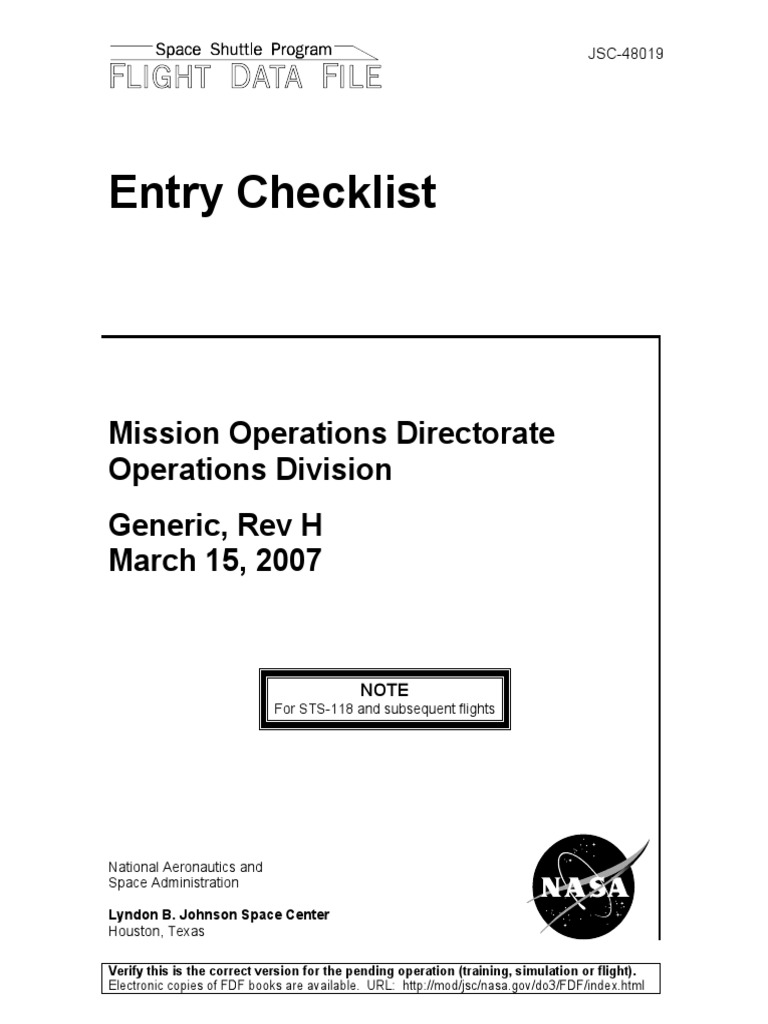 Space Shuttle Program
FLIGHT DATA FILE

JSC-48019

Entry Checklist

Mission Operations Directorate
Operations Division

Generic, Rev H
March 15, 2007

NOTE
For STS-118 and subsequent flights

National Aeronautics and Space Administration

Lyndon B. Johnson Space Center
Houston, Texas

NASA

Verify this is the correct version for the pending operation (training, simulation or flight).
Electronic copies of FDF books are available. URL: http://mod/jsc/nasa.gov/do3/FDF/index.html